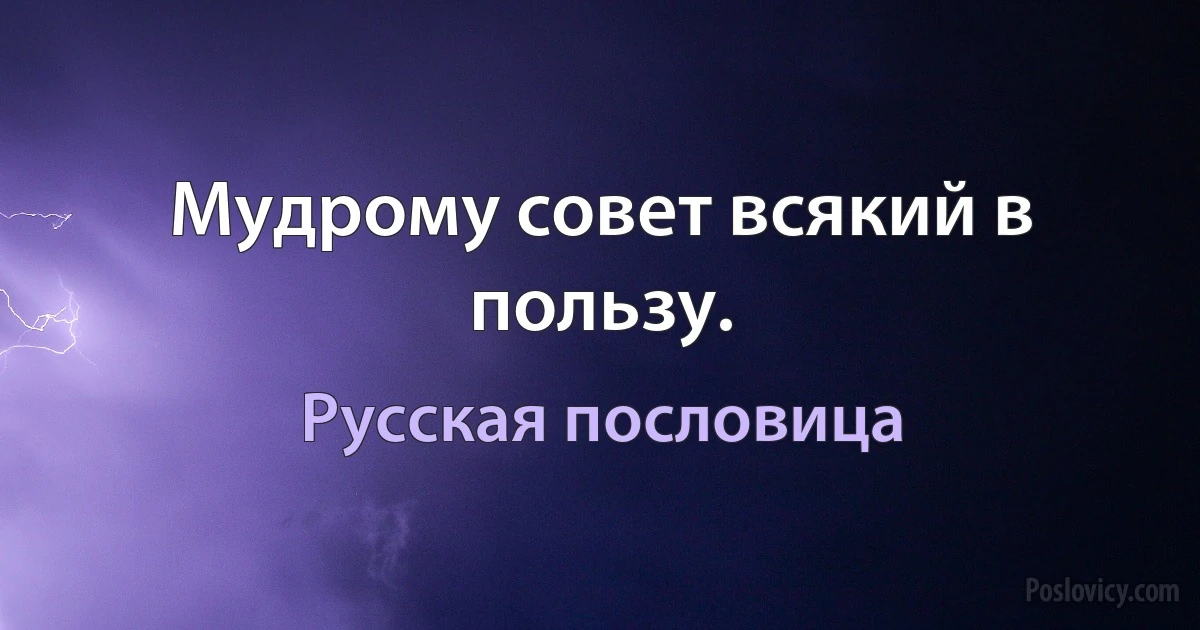 Мудрому совет всякий в пользу.

Русская пословица

Poslovicy.com